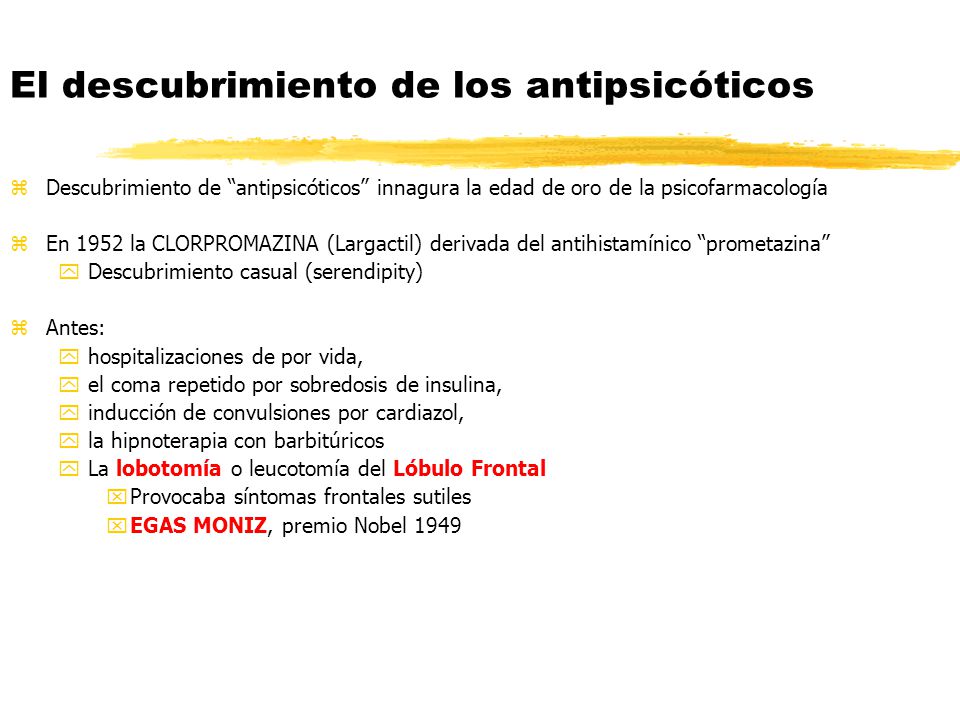 El descubrimiento de los antipsicóticos

Descubrimiento de “antipsicóticos” innagura la edad de oro de la psicofarmacología

En 1952 la CLORPROMAZINA (Largactil) derivada del antihistamínico “prometazina”
Descubrimiento casual (serendipity)

Antes:
hospitalizaciones de por vida,
el coma repetido por sobredosis de insulina,
inducción de convulsiones por cardiazol,
la hipnoterapia con barbitúricos
La lobotomía o leucotomía del Lóbulo Frontal
Provocaba síntomas frontales sutiles
EGAS MONIZ, premio Nobel 1949